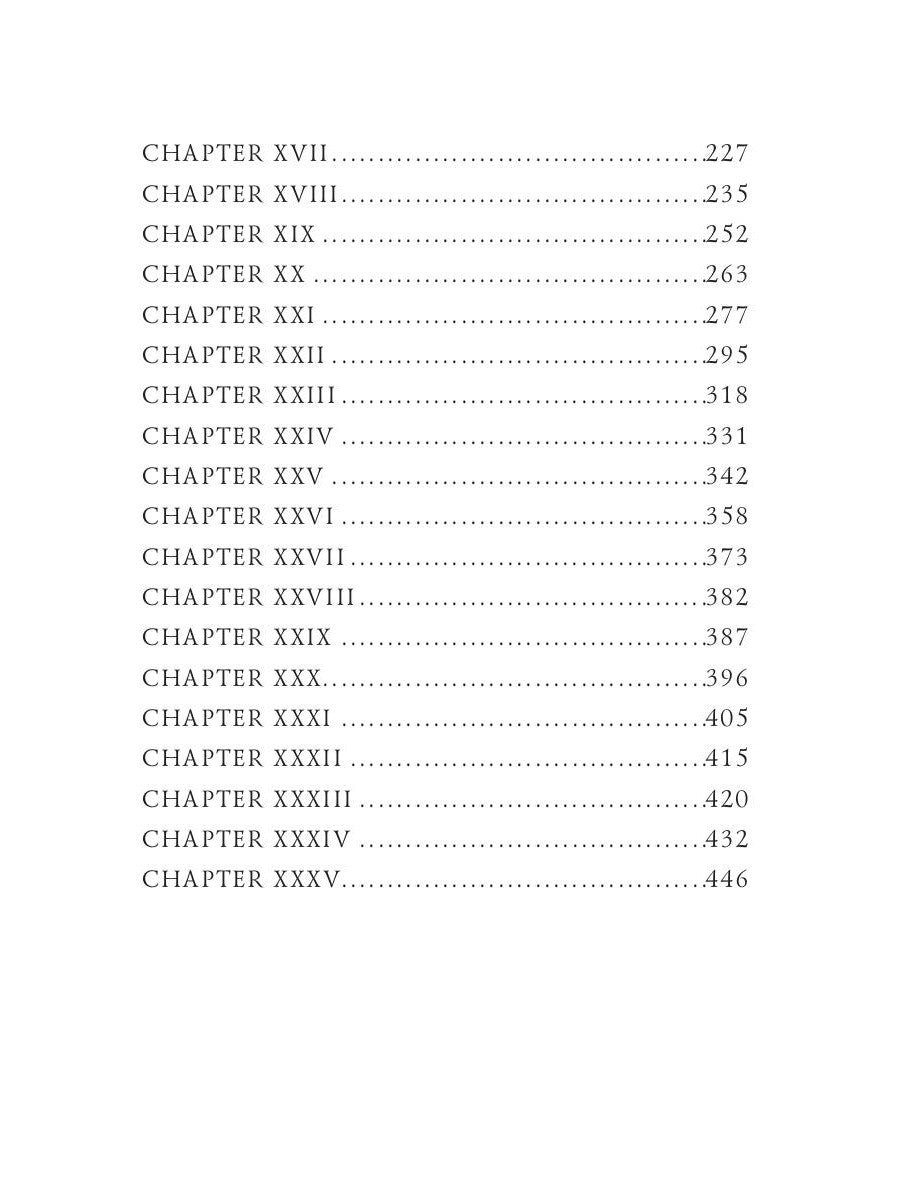 CHAPTER XVII 227
CHAPTER XVIII 235
CHAPTER XIX 252
CHAPTER XX 263
CHAPTER XXI 277
CHAPTER XXII 295
CHAPTER XXIII 318
CHAPTER XXIV 331
CHAPTER XXV 342
CHAPTER XXVI 358
CHAPTER XXVII 373
CHAPTER XXVIII 382
CHAPTER XXIX 387
CHAPTER XXX 396
CHAPTER XXXI 405
CHAPTER XXXII 415
CHAPTER XXXIII 420
CHAPTER XXXIV 432
CHAPTER XXXV 446